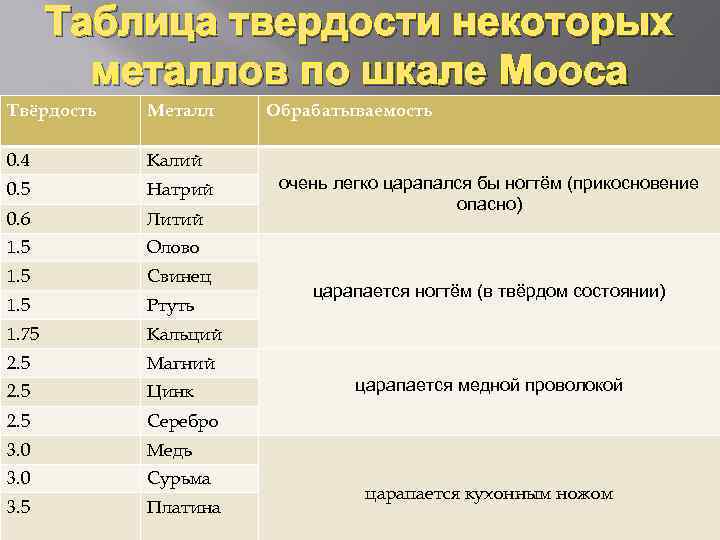 Таблица твердости некоторых металлов по шкале Мооса

| Твёрдость | Металл | Обрабатываемость |
|---|---|---|
| 0.4 | Калий | очень легко царапался бы ногтём (прикосновение опасно) |
| 0.5 | Натрий | |
| 0.6 | Литий | |
| 1.5 | Олово | царапается ногтём (в твёрдом состоянии) |
| 1.5 | Свинец | |
| 1.5 | Ртуть | |
| 1.75 | Кальций | |
| 2.5 | Магний | царапается медной проволокой |
| 2.5 | Цинк | |
| 2.5 | Серебро | |
| 3.0 | Медь | царапается кухонным ножом |
| 3.0 | Сурьма | |
| 3.5 | Платина | |